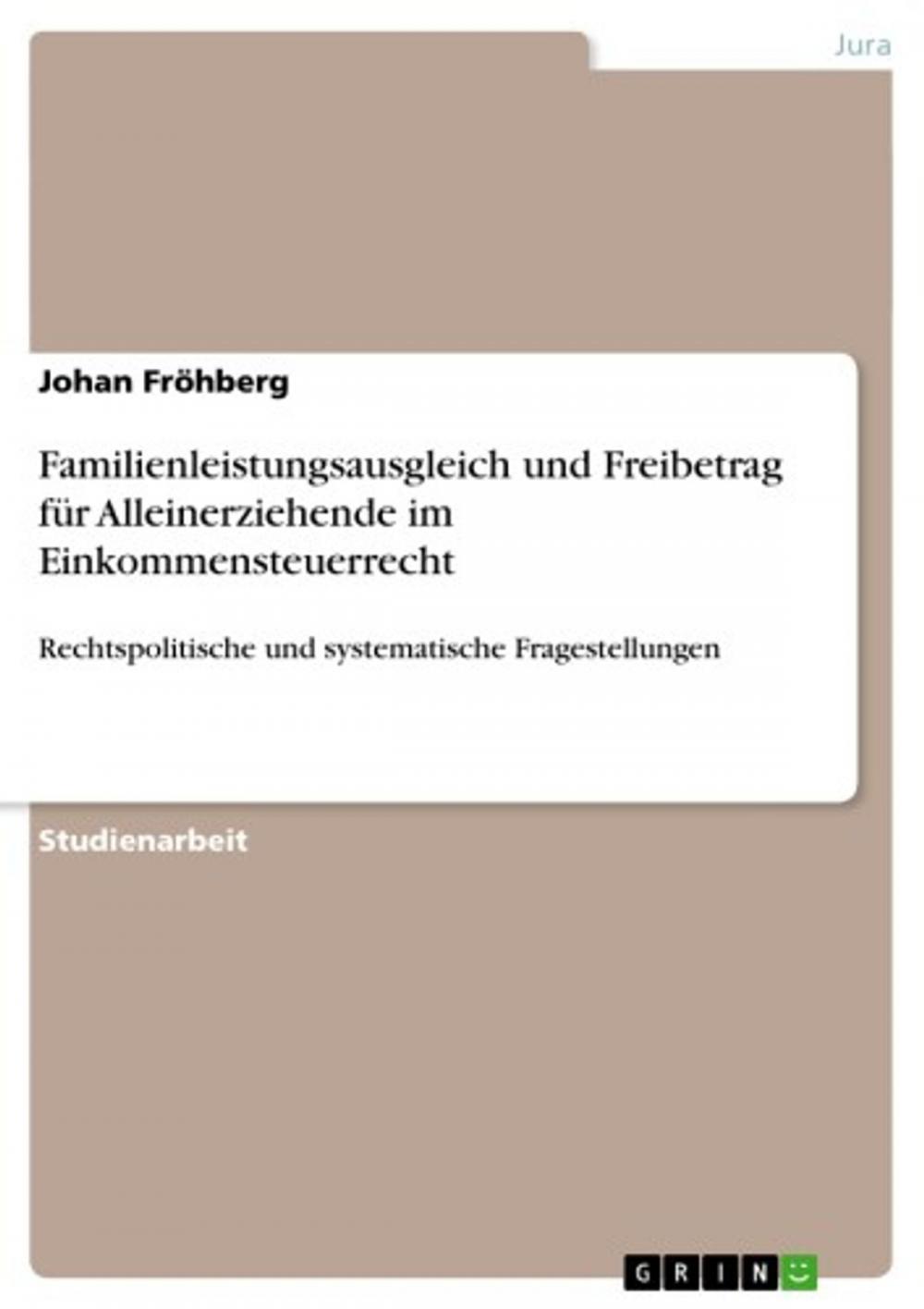 Jura

Johan Fröhberg

Familienleistungsausgleich und Freibetrag für Alleinerziehende im Einkommensteuerrecht

Rechtspolitische und systematische Fragestellungen

Studienarbeit

GRIN